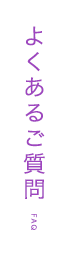 よくあるご質問

FAQ